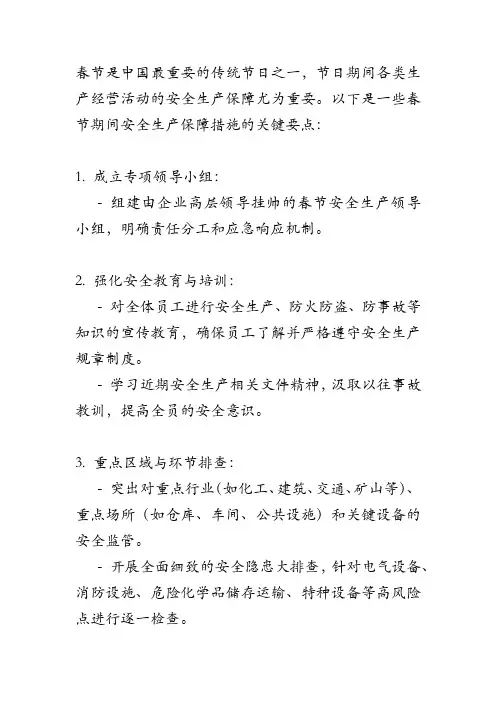 春节是中国最重要的传统节日之一，节日期间各类生产经营活动的安全生产保障尤为重要。以下是一些春节期间安全生产保障措施的关键要点：

1. 成立专项领导小组：

- 组建由企业高层领导挂帅的春节安全生产领导小组，明确责任分工和应急响应机制。

2. 强化安全教育与培训：

- 对全体员工进行安全生产、防火防盗、防事故等知识的宣传教育，确保员工了解并严格遵守安全生产规章制度。

- 学习近期安全生产相关文件精神，汲取以往事故教训，提高全员的安全意识。

3. 重点区域与环节排查：

- 突出对重点行业（如化工、建筑、交通、矿山等）、重点场所（如仓库、车间、公共设施）和关键设备的安全监管。

- 开展全面细致的安全隐患大排查，针对电气设备、消防设施、危险化学品储存运输、特种设备等高风险点进行逐一检查。